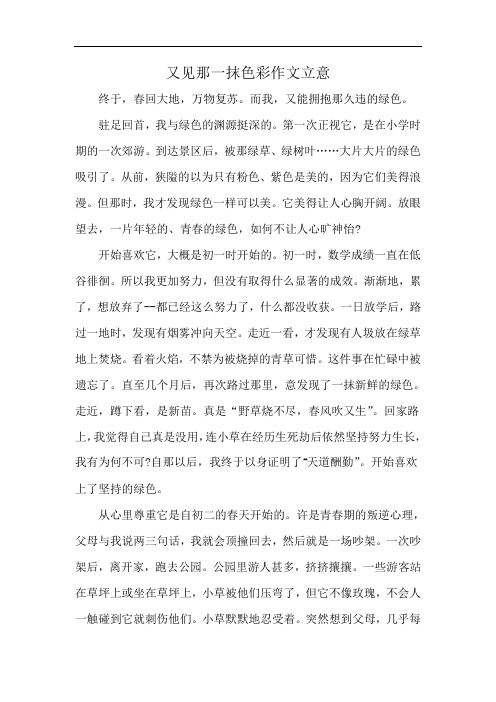 又见那一抹色彩作文立意

终于，春回大地，万物复苏。而我，又能拥抱那久违的绿色。

驻足回首，我与绿色的渊源挺深的。第一次正视它，是在小学时期的一次郊游。到达景区后，被那绿草、绿树叶……大片大片的绿色吸引了。从前，狭隘的以为只有粉色、紫色是美的，因为它们美得浪漫。但那时，我才发现绿色一样可以美。它美得让人心胸开阔。放眼望去，一片年轻的、青春的绿色，如何不让人心旷神怡?

开始喜欢它，大概是初一时开始的。初一时，数学成绩一直在低谷徘徊。所以我更加努力，但没有取得什么显著的成效。渐渐地，累了，想放弃了--都已经这么努力了，什么都没收获。一日放学后，路过一地时，发现有烟雾冲向天空。走近一看，才发现有人圾放在绿草地上焚烧。看着火焰，不禁为被烧掉的青草可惜。这件事在忙碌中被遗忘了。直至几个月后，再次路过那里，意发现了一抹新鲜的绿色。走近，蹲下看，是新苗。真是“野草烧不尽，春风吹又生”。回家路上，我觉得自己真是没用，连小草在经历生死劫后依然坚持努力生长，我有为何不可?自那以后，我终于以身证明了“天道酬勤”。开始喜欢上了坚持的绿色。

从心里尊重它是自初二的春天开始的。许是青春期的叛逆心理，父母与我说两三句话，我就会顶撞回去，然后就是一场吵架。一次吵架后，离开家，跑去公园。公园里游人甚多，挤挤攘攘。一些游客站在草坪上或坐在草坪上，小草被他们压弯了，但它不像玫瑰，不会人一触碰到它就刺伤他们。小草默默地忍受着。突然想到父母，几乎每